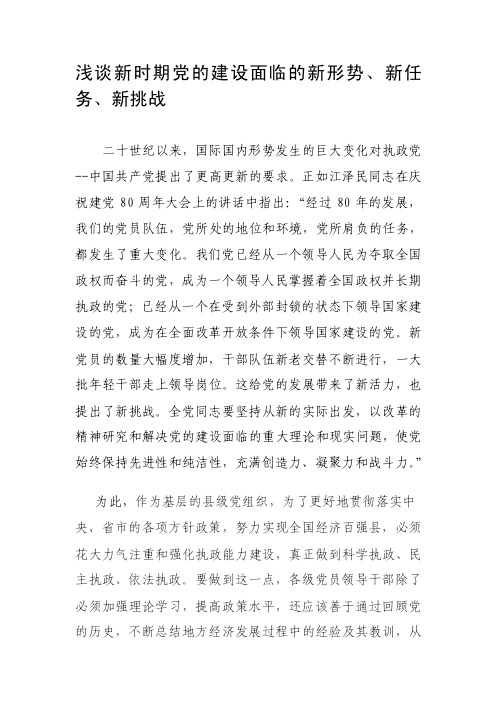 浅谈新时期党的建设面临的新形势、新任务、新挑战

二十世纪以来，国际国内形势发生的巨大变化对执政党--中国共产党提出了更高更新的要求。正如江泽民同志在庆祝建党 80 周年大会上的讲话中指出：“经过 80 年的发展，我们的党员队伍，党所处的地位和环境，党所肩负的任务，都发生了重大变化。我们党已经从一个领导人民为夺取全国政权而奋斗的党，成为一个领导人民掌握着全国政权并长期执政的党；已经从一个在受到外部封锁的状态下领导国家建设的党，成为在全面改革开放条件下领导国家建设的党。新党员的数量大幅度增加，干部队伍新老交替不断进行，一大批年轻干部走上领导岗位。这给党的发展带来了新活力，也提出了新挑战。全党同志要坚持从新的实际出发，以改革的精神研究和解决党的建设面临的重大理论和现实问题，使党始终保持先进性和纯洁性，充满创造力、凝聚力和战斗力。”

为此，作为基层的县级党组织，为了更好地贯彻落实中央、省市的各项方针政策，努力实现全国经济百强县，必须花大力气注重和强化执政能力建设，真正做到科学执政、民主执政、依法执政。要做到这一点，各级党员领导干部除了必须加强理论学习，提高政策水平，还应该善于通过回顾党的历史，不断总结地方经济发展过程中的经验及其教训，从